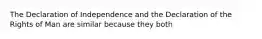 The Declaration of Independence and the Declaration of the Rights of Man are similar because they both